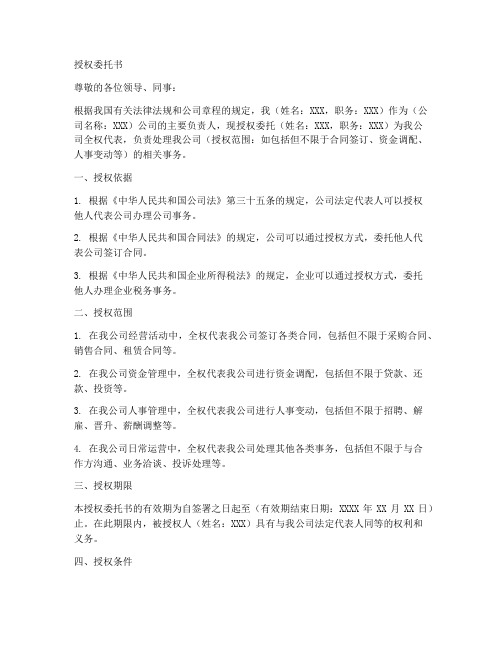 授权委托书

尊敬的各位领导、同事：

根据我国有关法律法规和公司章程的规定，我（姓名：XXX，职务：XXX）作为（公司名称：XXX）公司的主要负责人，现授权委托（姓名：XXX，职务：XXX）为我公司全权代表，负责处理我公司（授权范围：如包括但不限于合同签订、资金调配、人事变动等）的相关事务。

一、授权依据

1. 根据《中华人民共和国公司法》第三十五条的规定，公司法定代表人可以授权他人代表公司办理公司事务。

2. 根据《中华人民共和国合同法》的规定，公司可以通过授权方式，委托他人代表公司签订合同。

3. 根据《中华人民共和国企业所得税法》的规定，企业可以通过授权方式，委托他人办理企业税务事务。

二、授权范围

1. 在我公司经营活动中，全权代表我公司签订各类合同，包括但不限于采购合同、销售合同、租赁合同等。

2. 在我公司资金管理中，全权代表我公司进行资金调配，包括但不限于贷款、还款、投资等。

3. 在我公司人事管理中，全权代表我公司进行人事变动，包括但不限于招聘、解雇、晋升、薪酬调整等。

4. 在我公司日常运营中，全权代表我公司处理其他各类事务，包括但不限于与合作方沟通、业务洽谈、投诉处理等。

三、授权期限

本授权委托书的有效期为自签署之日起至（有效期结束日期：XXXX 年 XX 月 XX 日）止。在此期限内，被授权人（姓名：XXX）具有与我公司法定代表人同等的权利和义务。

四、授权条件